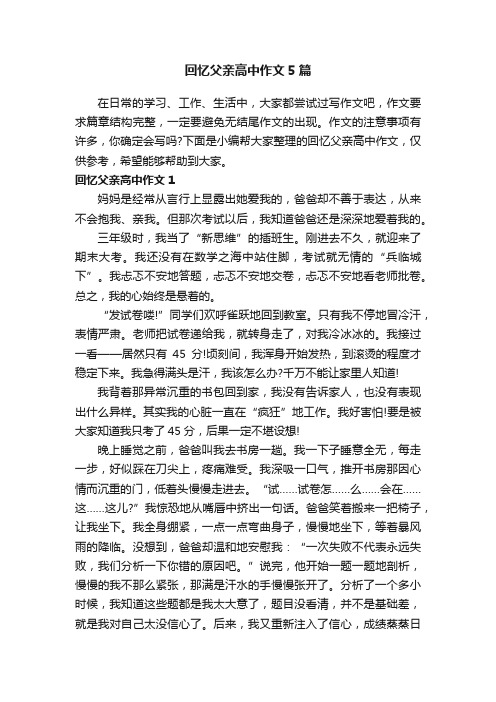 回忆父亲高中作文 5 篇

在日常的学习、工作、生活中，大家都尝试过写作文吧，作文要求篇章结构完整，一定要避免无结尾作文的出现。作文的注意事项有许多，你确定会写吗?下面是小编帮大家整理的回忆父亲高中作文，仅供参考，希望能够帮助到大家。

回忆父亲高中作文 1

妈妈是经常从言行上显露出她爱我的，爸爸却不善于表达，从来不会抱我、亲我。但那次考试以后，我知道爸爸还是深深地爱着我的。

三年级时，我当了“新思维”的插班生。刚进去不久，就迎来了期末大考。我还没有在数学之海中站住脚，考试就无情的“兵临城下”。我忐忑不安地答题，忐忑不安地交卷，忐忑不安地看老师批卷。总之，我的心始终是悬着的。

“发试卷喽!”同学们欢呼雀跃地回到教室。只有我不停地冒冷汗，表情严肃。老师把试卷递给我，就转身走了，对我冷冰冰的。我接过一看——居然只有 45 分!顷刻间，我浑身开始发热，到滚烫的程度才稳定下来。我急得满头是汗，我该怎么办?千万不能让家里人知道!

我背着那异常沉重的书包回到家，我没有告诉家人，也没有表现出什么异样。其实我的心脏一直在“疯狂”地工作。我好害怕!要是被大家知道我只考了 45 分，后果一定不堪设想!

晚上睡觉之前，爸爸叫我去书房一趟。我一下子睡意全无，每走一步，好似踩在刀尖上，疼痛难受。我深吸一口气，推开书房那因心情而沉重的门，低着头慢慢走进去。“试……试卷怎……么……会在……这……这儿?”我惊恐地从嘴唇中挤出一句话。爸爸笑着搬来一把椅子，让我坐下。我全身绷紧，一点一点弯曲身子，慢慢地坐下，等着暴风雨的降临。没想到，爸爸却温和地安慰我：“一次失败不代表永远失败，我们分析一下你错的原因吧。”说完，他开始一题一题地剖析，慢慢的我不那么紧张，那满是汗水的手慢慢张开了。分析了一个多小时候，我知道这些题都是我太大意了，题目没看清，并不是基础差，就是我对自己太没信心了。后来，我又重新注入了信心，成绩蒸蒸日